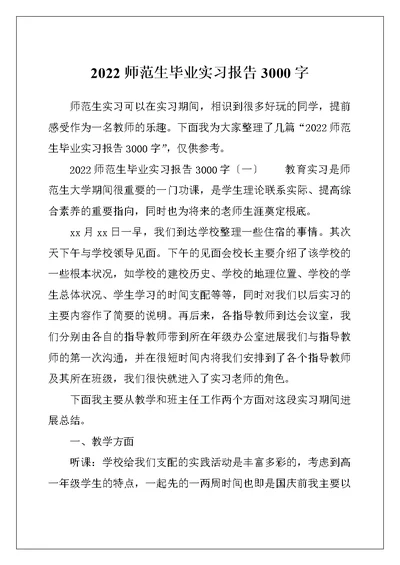 2022 师范生毕业实习报告 3000 字

师范生实习可以在实习期间，相识到很多好玩的同学，提前感受作为一名教师的乐趣。下面我为大家整理了几篇“2022 师范生毕业实习报告 3000 字”，仅供参考。

2022 师范生毕业实习报告 3000 字〔一〕　　教育实习是师范生大学期间很重要的一门功课，是学生理论联系实际、提高综合素养的重要指向，同时也为将来的老师生涯奠定根底。

xx 月 xx 日一早，我们到达学校整理一些住宿的事情。其次天下午与学校领导见面。下午的见面会校长主要介绍了该学校的一些根本状况，如学校的建校历史、学校的地理位置、学校的学生总体状况、学生学习的时间支配等等，同时对我们以后实习的主要内容作了简要的说明。再后来，各指导教师到达会议室，我们分别由各自的指导教师带到所在年级办公室进展我们与指导教师的第一次沟通，并在很短时间内将我们安排到了各个指导教师及其所在班级，我们很快就进入了实习老师的角色。

下面我主要从教学和班主任工作两个方面对这段实习期间进展总结。

一、教学方面

听课：学校给我们支配的实践活动是丰富多彩的，考虑到高一年级学生的特点，一起先的一两周时间也即是国庆前我主要以